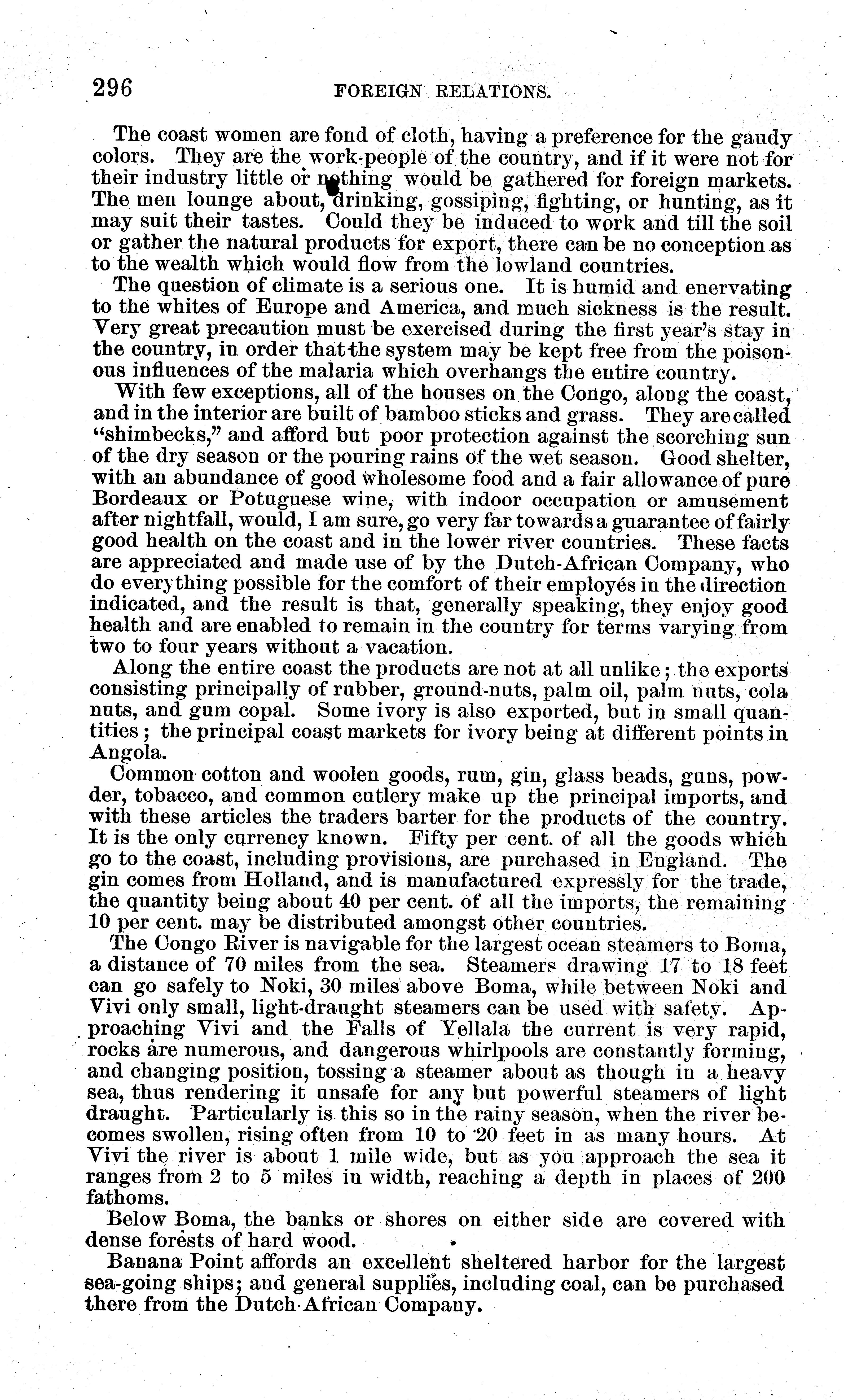 296 FOREIGN RELATIONS.

The coast women are fond of cloth, having a preference for the gaudy colors. They are the work-people of the country, and if it were not for their industry little or nothing would be gathered for foreign markets. The men lounge about, drinking, gossiping, fighting, or hunting, as it may suit their tastes. Could they be induced to work and till the soil or gather the natural products for export, there can be no conception as to the wealth which would flow from the lowland countries.

The question of climate is a serious one. It is humid and enervating to the whites of Europe and America, and much sickness is the result. Very great precaution must be exercised during the first year's stay in the country, in order that the system may be kept free from the poisonous influences of the malaria which overhangs the entire country.

With few exceptions, all of the houses on the Congo, along the coast, and in the interior are built of bamboo sticks and grass. They are called "shimbecks," and afford but poor protection against the scorching sun of the dry season or the pouring rains of the wet season. Good shelter, with an abundance of good wholesome food and a fair allowance of pure Bordeaux or Potuguese wine, with indoor occupation or amusement after nightfall, would, I am sure, go very far towards a guarantee of fairly good health on the coast and in the lower river countries. These facts are appreciated and made use of by the Dutch-African Company, who do everything possible for the comfort of their employés in the direction indicated, and the result is that, generally speaking, they enjoy good health and are enabled to remain in the country for terms varying from two to four years without a vacation.

Along the entire coast the products are not at all unlike; the exports consisting principally of rubber, ground-nuts, palm oil, palm nuts, cola nuts, and gum copal. Some ivory is also exported, but in small quantities; the principal coast markets for ivory being at different points in Angola.

Common cotton and woolen goods, rum, gin, glass beads, guns, powder, tobacco, and common cutlery make up the principal imports, and with these articles the traders barter for the products of the country. It is the only currency known. Fifty per cent. of all the goods which go to the coast, including provisions, are purchased in England. The gin comes from Holland, and is manufactured expressly for the trade, the quantity being about 40 per cent. of all the imports, the remaining 10 per cent. may be distributed amongst other countries.

The Congo River is navigable for the largest ocean steamers to Boma, a distance of 70 miles from the sea. Steamers drawing 17 to 18 feet can go safely to Noki, 30 miles above Boma, while between Noki and Vivi only small, light-draught steamers can be used with safety. Approaching Vivi and the Falls of Yellala the current is very rapid, rocks are numerous, and dangerous whirlpools are constantly forming, and changing position, tossing a steamer about as though in a heavy sea, thus rendering it unsafe for any but powerful steamers of light draught. Particularly is this so in the rainy season, when the river becomes swollen, rising often from 10 to 20 feet in as many hours. At Vivi the river is about 1 mile wide, but as you approach the sea it ranges from 2 to 5 miles in width, reaching a depth in places of 200 fathoms.

Below Boma, the banks or shores on either side are covered with dense forests of hard wood.

Banana Point affords an excellent sheltered harbor for the largest sea-going ships; and general supplies, including coal, can be purchased there from the Dutch-African Company.